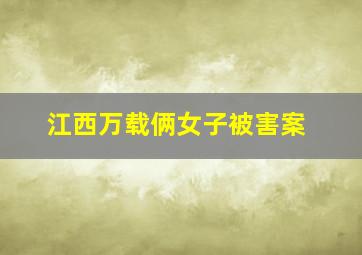 江西万载俩女子被害案